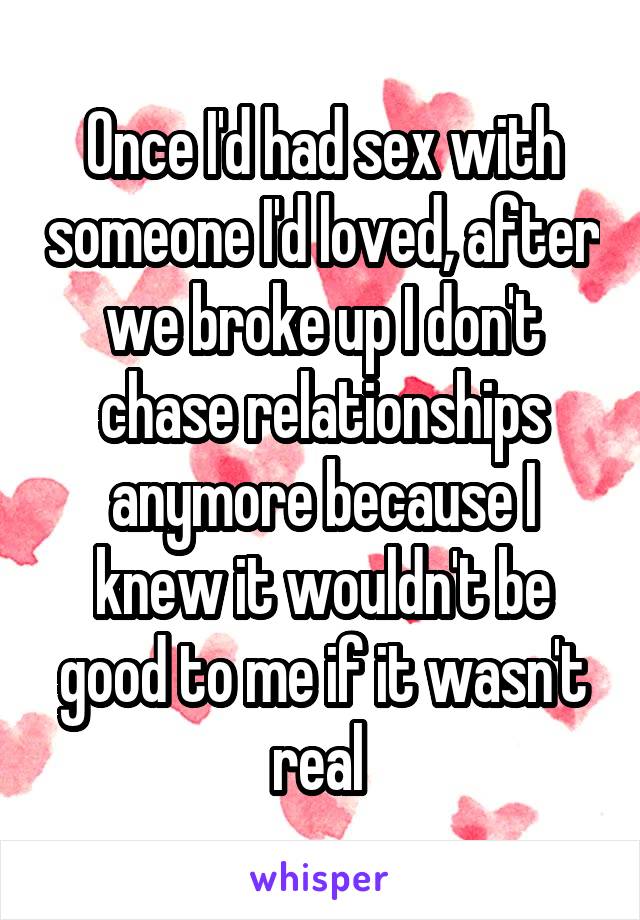 Once I'd had sex with someone I'd loved, after we broke up I don't chase relationships anymore because I knew it wouldn't be good to me if it wasn't real

whisper